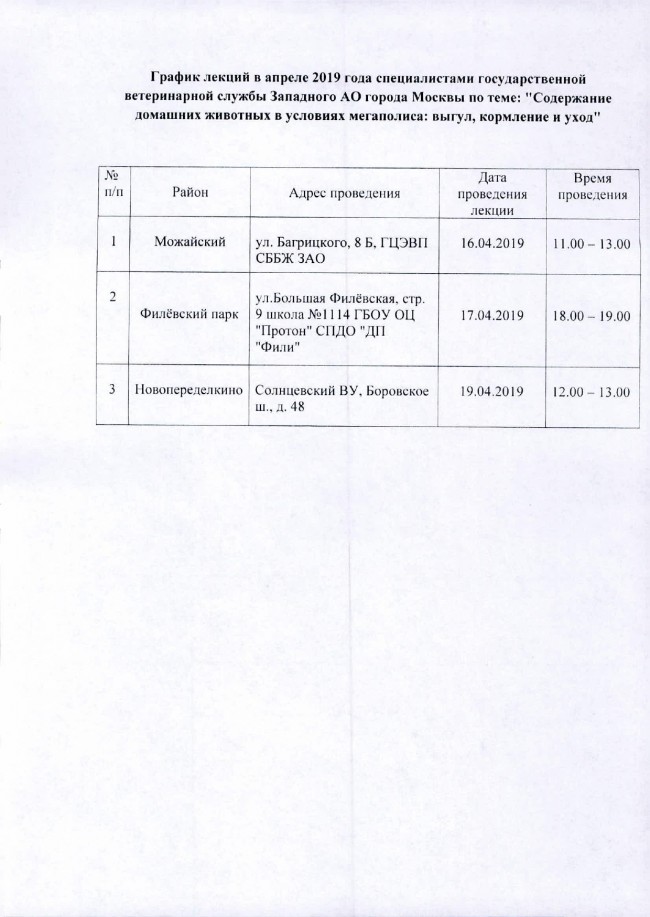 График лекций в апреле 2019 года специалистами государственной ветеринарной службы Западного АО города Москвы по теме: "Содержание домашних животных в условиях мегаполиса: выгул, кормление и уход"

| № п/п | Район | Адрес проведения | Дата проведения лекции | Время проведения |
|---|---|---|---|---|
| 1 | Можайский | ул. Багрицкого, 8 Б, ГЦЭВП СББЖ ЗАО | 16.04.2019 | 11.00 – 13.00 |
| 2 | Филёвский парк | ул.Большая Филёвская, стр. 9 школа №1114 ГБОУ ОЦ "Протон" СПДО "ДП "Фили" | 17.04.2019 | 18.00 – 19.00 |
| 3 | Новопеределкино | Солнцевский ВУ, Боровское ш., д. 48 | 19.04.2019 | 12.00 – 13.00 |